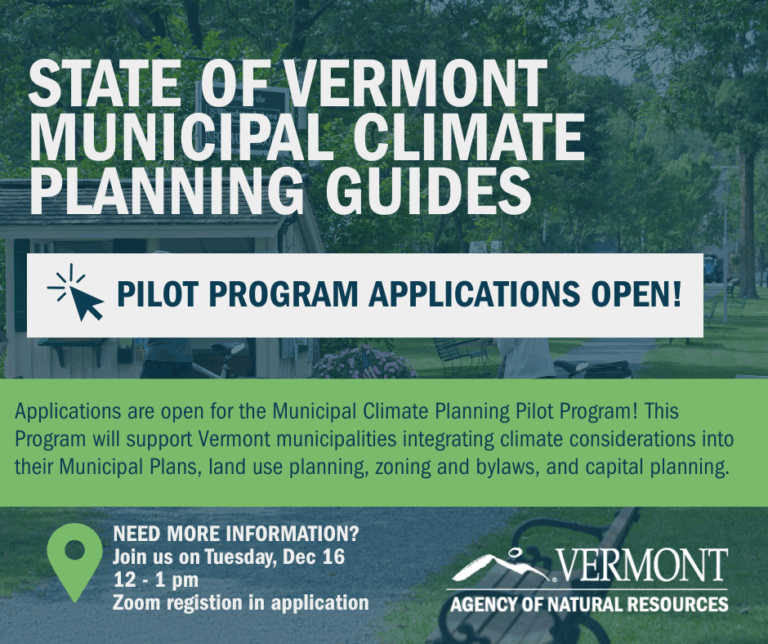 STATE OF VERMONT MUNICIPAL CLIMATE PLANNING GUIDES

PILOT PROGRAM APPLICATIONS OPEN!

Applications are open for the Municipal Climate Planning Pilot Program! This Program will support Vermont municipalities integrating climate considerations into their Municipal Plans, land use planning, zoning and bylaws, and capital planning.

NEED MORE INFORMATION?
Join us on Tuesday, Dec 16
12 - 1 pm
Zoom registion in application

VERMONT
AGENCY OF NATURAL RESOURCES